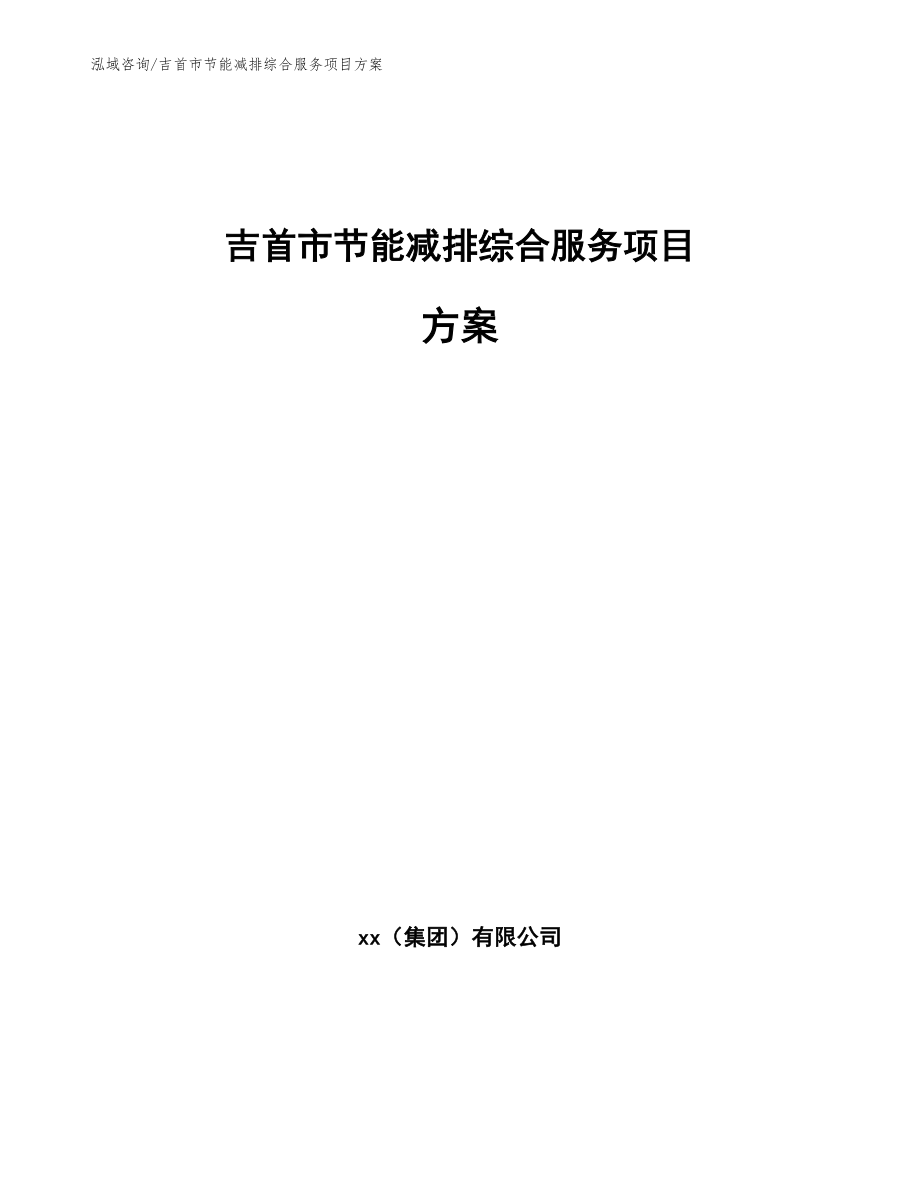 泓域咨询/吉首市节能减排综合服务项目方案

吉首市节能减排综合服务项目

方案

xx（集团）有限公司